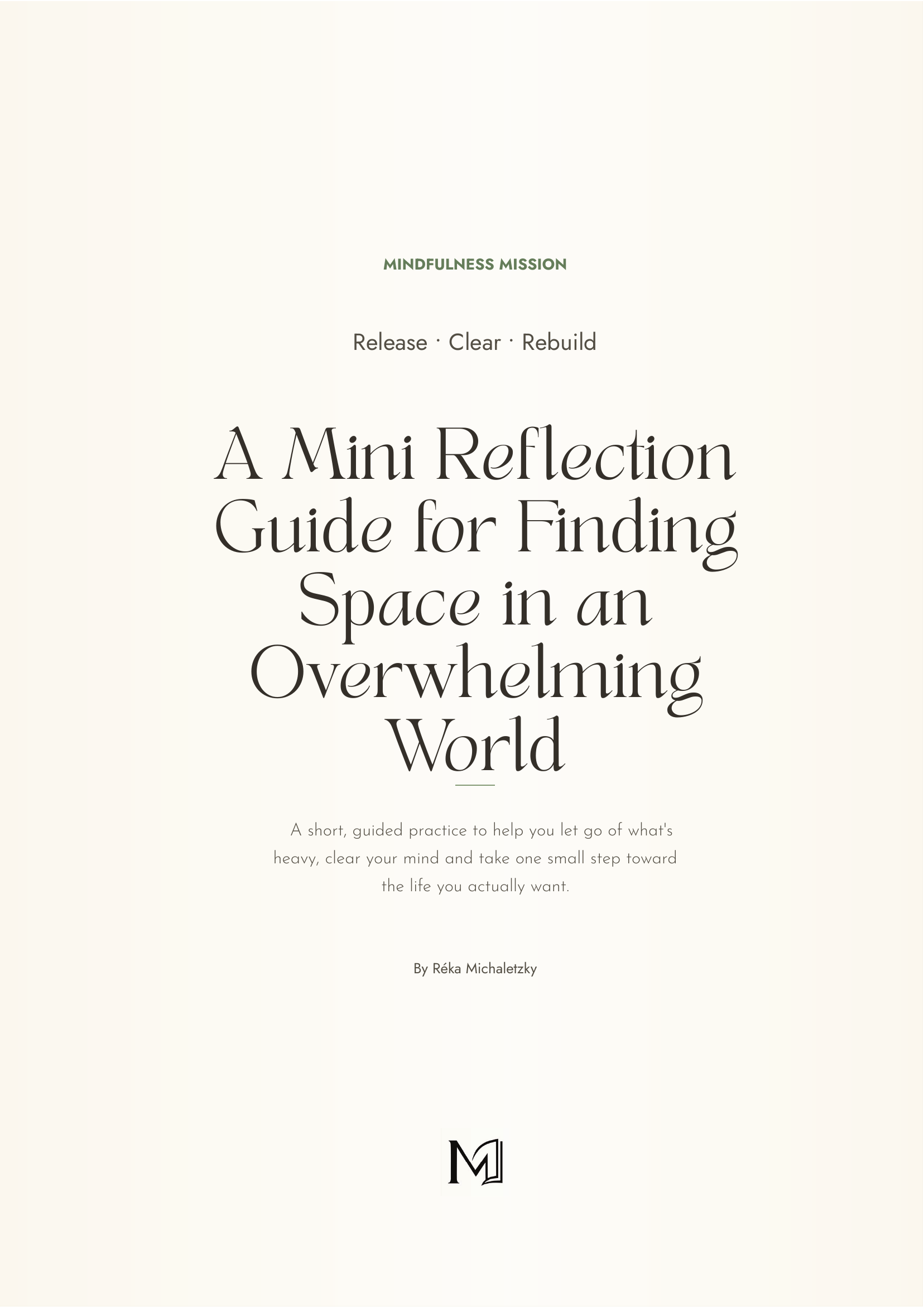 MINDFULNESS MISSION

Release · Clear · Rebuild

A Mini Reflection Guide for Finding Space in an Overwhelming World

A short, guided practice to help you let go of what's heavy, clear your mind and take one small step toward the life you actually want.

By Réka Michaletzky

M